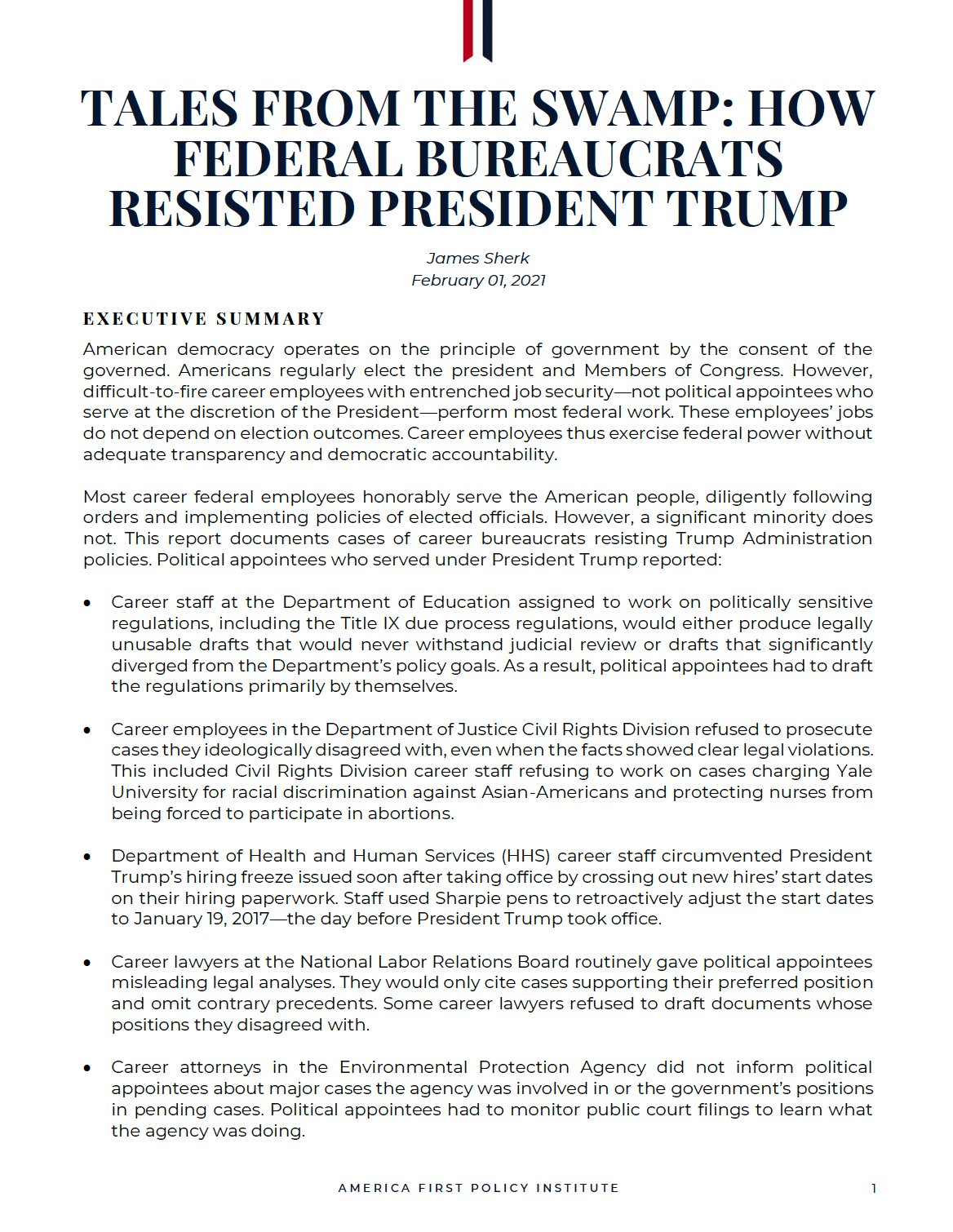 TALES FROM THE SWAMP: HOW FEDERAL BUREAUCRATS RESISTED PRESIDENT TRUMP

James Sherk
February 01, 2021

EXECUTIVE SUMMARY

American democracy operates on the principle of government by the consent of the governed. Americans regularly elect the president and Members of Congress. However, difficult-to-fire career employees with entrenched job security—not political appointees who serve at the discretion of the President—perform most federal work. These employees' jobs do not depend on election outcomes. Career employees thus exercise federal power without adequate transparency and democratic accountability.

Most career federal employees honorably serve the American people, diligently following orders and implementing policies of elected officials. However, a significant minority does not. This report documents cases of career bureaucrats resisting Trump Administration policies. Political appointees who served under President Trump reported:

• Career staff at the Department of Education assigned to work on politically sensitive regulations, including the Title IX due process regulations, would either produce legally unusable drafts that would never withstand judicial review or drafts that significantly diverged from the Department's policy goals. As a result, political appointees had to draft the regulations primarily by themselves.

• Career employees in the Department of Justice Civil Rights Division refused to prosecute cases they ideologically disagreed with, even when the facts showed clear legal violations. This included Civil Rights Division career staff refusing to work on cases charging Yale University for racial discrimination against Asian-Americans and protecting nurses from being forced to participate in abortions.

• Department of Health and Human Services (HHS) career staff circumvented President Trump's hiring freeze issued soon after taking office by crossing out new hires' start dates on their hiring paperwork. Staff used Sharpie pens to retroactively adjust the start dates to January 19, 2017—the day before President Trump took office.

• Career lawyers at the National Labor Relations Board routinely gave political appointees misleading legal analyses. They would only cite cases supporting their preferred position and omit contrary precedents. Some career lawyers refused to draft documents whose positions they disagreed with.

• Career attorneys in the Environmental Protection Agency did not inform political appointees about major cases the agency was involved in or the government's positions in pending cases. Political appointees had to monitor public court filings to learn what the agency was doing.

AMERICA FIRST POLICY INSTITUTE 1